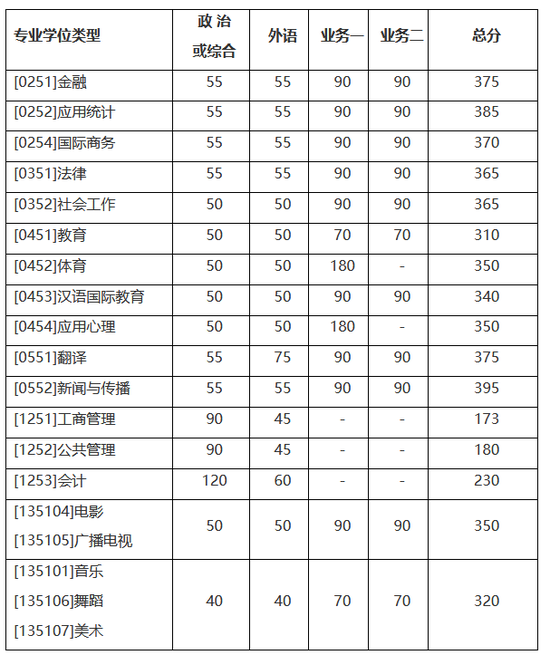 | 专业学位类型 | 政 治 或综合 | 外语 | 业务一 | 业务二 | 总分 |
|---|---|---|---|---|---|
| [0251]金融 | 55 | 55 | 90 | 90 | 375 |
| [0252]应用统计 | 55 | 55 | 90 | 90 | 385 |
| [0254]国际商务 | 55 | 55 | 90 | 90 | 370 |
| [0351]法律 | 55 | 55 | 90 | 90 | 365 |
| [0352]社会工作 | 50 | 50 | 90 | 90 | 365 |
| [0451]教育 | 50 | 50 | 70 | 70 | 310 |
| [0452]体育 | 50 | 50 | 180 | - | 350 |
| [0453]汉语国际教育 | 50 | 50 | 90 | 90 | 340 |
| [0454]应用心理 | 50 | 50 | 180 | - | 350 |
| [0551]翻译 | 55 | 75 | 90 | 90 | 375 |
| [0552]新闻与传播 | 55 | 55 | 90 | 90 | 395 |
| [1251]工商管理 | 90 | 45 | - | - | 173 |
| [1252]公共管理 | 90 | 45 | - | - | 180 |
| [1253]会计 | 120 | 60 | - | - | 230 |
| [135104]电影 [135105]广播电视 | 50 | 50 | 90 | 90 | 350 |
| [135101]音乐 [135106]舞蹈 [135107]美术 | 40 | 40 | 70 | 70 | 320 |